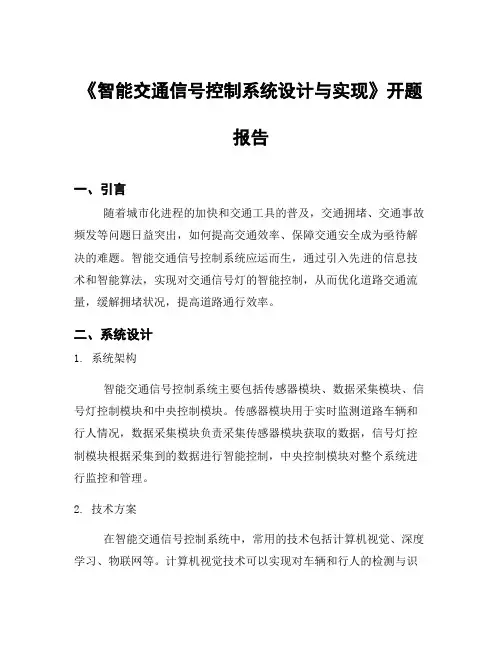 《智能交通信号控制系统设计与实现》开题报告

一、引言

随着城市化进程的加快和交通工具的普及，交通拥堵、交通事故频发等问题日益突出，如何提高交通效率、保障交通安全成为亟待解决的难题。智能交通信号控制系统应运而生，通过引入先进的信息技术和智能算法，实现对交通信号灯的智能控制，从而优化道路交通流量，缓解拥堵状况，提高道路通行效率。

二、系统设计

1. 系统架构

智能交通信号控制系统主要包括传感器模块、数据采集模块、信号灯控制模块和中央控制模块。传感器模块用于实时监测道路车辆和行人情况，数据采集模块负责采集传感器模块获取的数据，信号灯控制模块根据采集到的数据进行智能控制，中央控制模块对整个系统进行监控和管理。

2. 技术方案

在智能交通信号控制系统中，常用的技术包括计算机视觉、深度学习、物联网等。计算机视觉技术可以实现对车辆和行人的检测与识